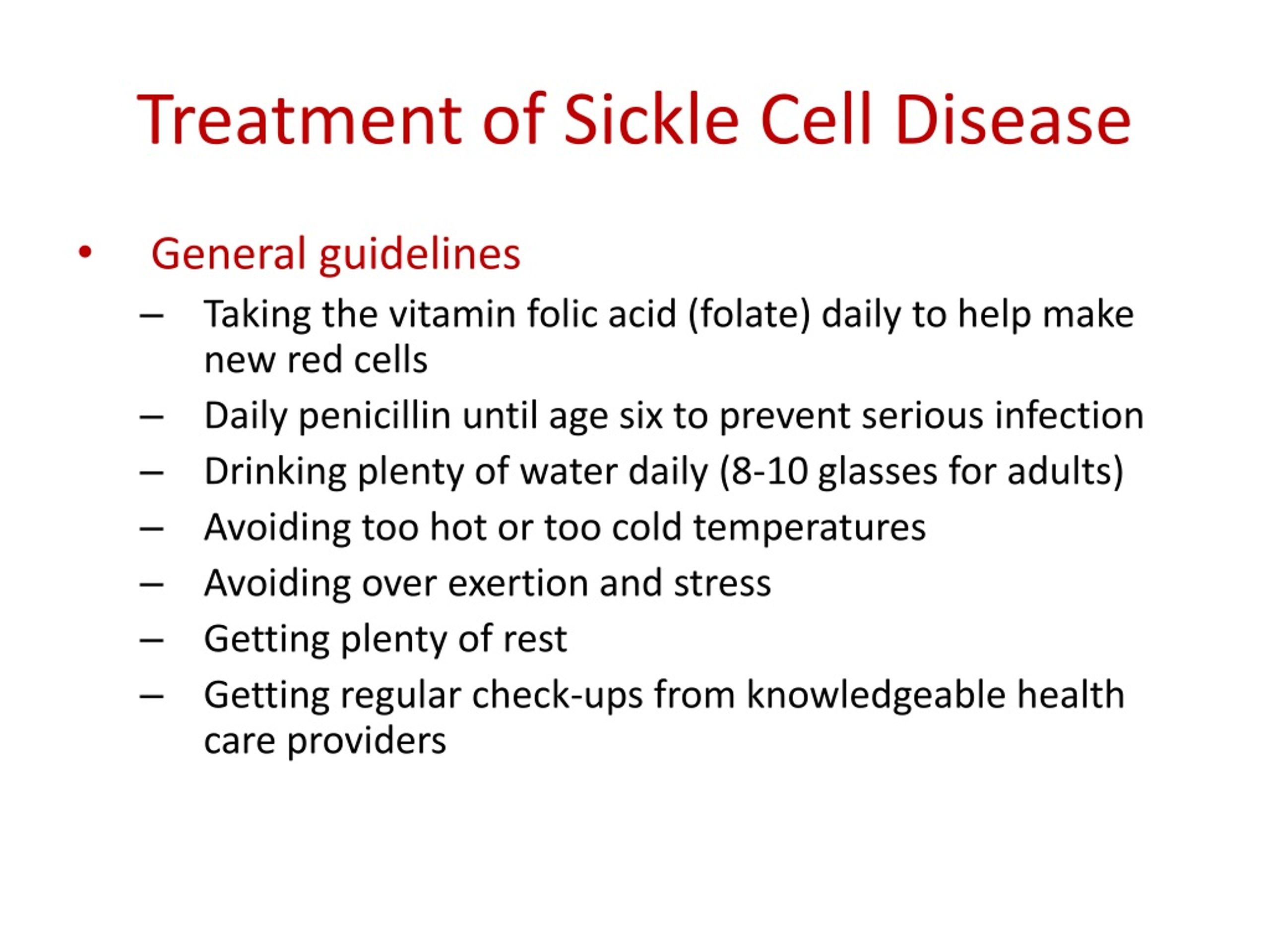 Treatment of Sickle Cell Disease

• General guidelines
– Taking the vitamin folic acid (folate) daily to help make new red cells
– Daily penicillin until age six to prevent serious infection
– Drinking plenty of water daily (8-10 glasses for adults)
– Avoiding too hot or too cold temperatures
– Avoiding over exertion and stress
– Getting plenty of rest
– Getting regular check-ups from knowledgeable health care providers